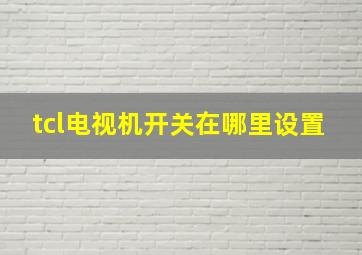 tcl电视机开关在哪里设置